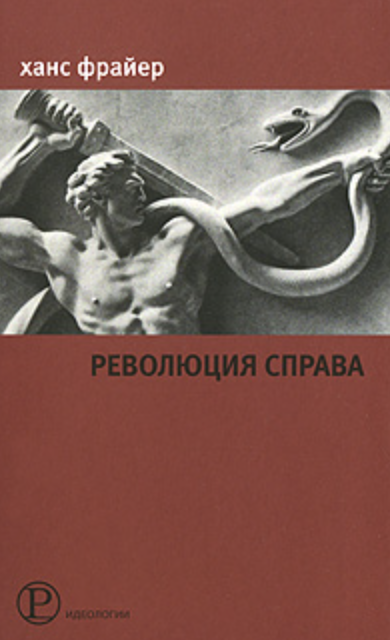 ханс фрайер

РЕВОЛЮЦИЯ СПРАВА

Р идеологии